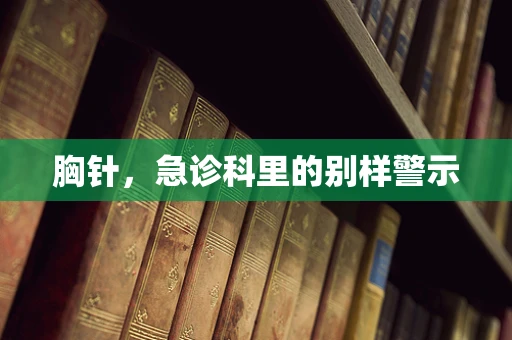 胸针，急诊科里的别样警示